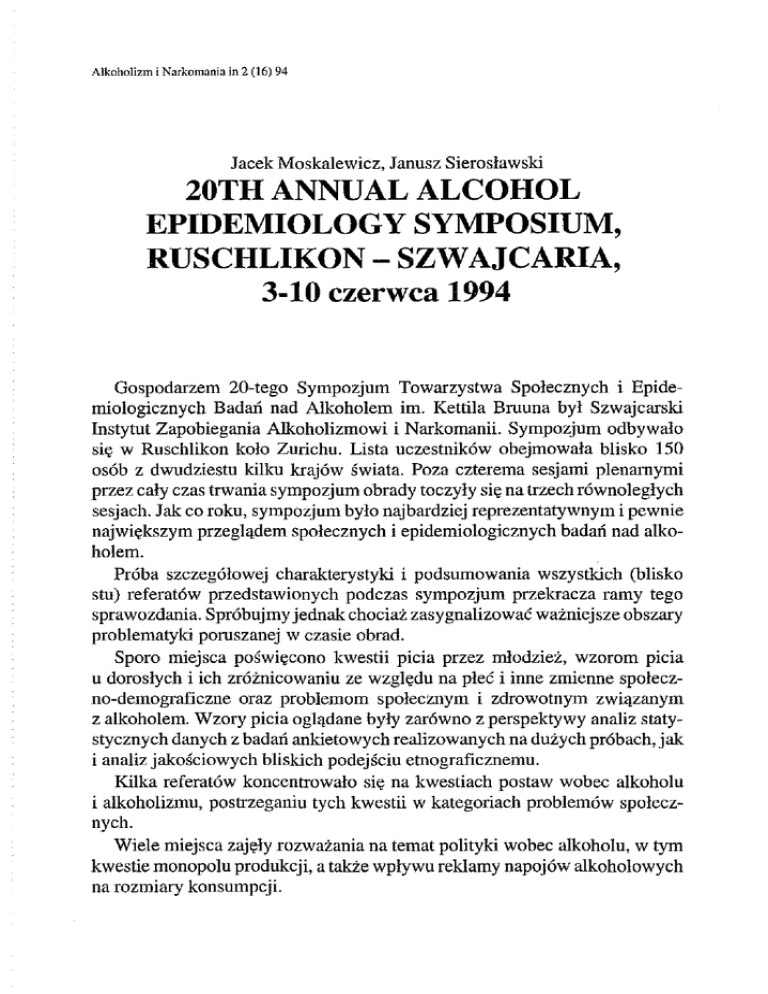 Alkoholizm i Narkomania in 2 (16) 94

Jacek Moskalewicz, Janusz Sierosławski
20TH ANNUAL ALCOHOL EPIDEMIOLOGY SYMPOSIUM, RUSCHLIKON – SZWAJCARIA, 3-10 czerwca 1994

Gospodarzem 20-tego Sympozjum Towarzystwa Społecznych i Epidemiologicznych Badań nad Alkoholem im. Kettila Bruuna był Szwajcarski Instytut Zapobiegania Alkoholizmowi i Narkomanii. Sympozjum odbywało się w Ruschlikon koło Zurichu. Lista uczestników obejmowała blisko 150 osób z dwudziestu kilku krajów świata. Poza czterema sesjami plenarnymi przez cały czas trwania sympozjum obrady toczyły się na trzech równoległych sesjach. Jak co roku, sympozjum było najbardziej reprezentatywnym i pewnie największym przeglądem społecznych i epidemiologicznych badań nad alkoholem.

Próba szczegółowej charakterystyki i podsumowania wszystkich (blisko stu) referatów przedstawionych podczas sympozjum przekracza ramy tego sprawozdania. Spróbujmy jednak chociaż zasygnalizować ważniejsze obszary problematyki poruszanej w czasie obrad.

Sporo miejsca poświęcono kwestii picia przez młodzież, wzorom picia u dorosłych i ich zróżnicowaniu ze względu na płeć i inne zmienne społeczno-demograficzne oraz problemom społecznym i zdrowotnym związanym z alkoholem. Wzory picia oglądane były zarówno z perspektywy analiz statystycznych danych z badań ankietowych realizowanych na dużych próbach, jak i analiz jakościowych bliskich podejściu etnograficznemu.

Kilka referatów koncentrowało się na kwestiach postaw wobec alkoholu i alkoholizmu, postrzeganiu tych kwestii w kategoriach problemów społecznych.

Wiele miejsca zajęły rozważania na temat polityki wobec alkoholu, w tym kwestie monopolu produkcji, a także wpływu reklamy napojów alkoholowych na rozmiary konsumpcji.